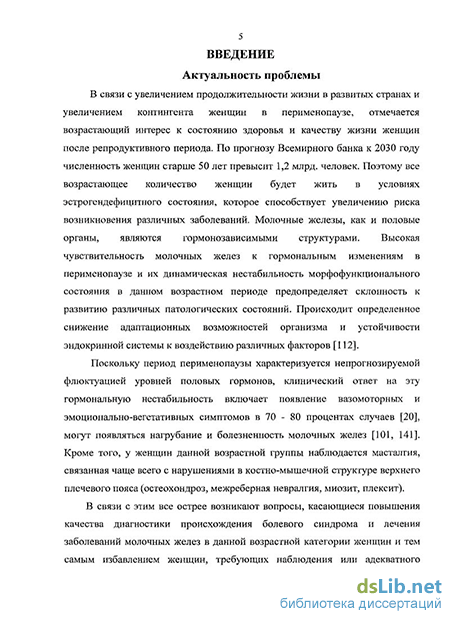 5

ВВЕДЕНИЕ

Актуальность проблемы

В связи с увеличением продолжительности жизни в развитых странах и увеличением контингента женщин в перименопаузе, отмечается возрастающий интерес к состоянию здоровья и качеству жизни женщин после репродуктивного периода. По прогнозу Всемирного банка к 2030 году численность женщин старше 50 лет превысит 1,2 млрд. человек. Поэтому все возрастающее количество женщин будет жить в условиях эстрогендефицитного состояния, которое способствует увеличению риска возникновения различных заболеваний. Молочные железы, как и половые органы, являются гормонозависимыми структурами. Высокая чувствительность молочных желез к гормональным изменениям в перименопаузе и их динамическая нестабильность морфофункционального состояния в данном возрастном периоде предопределяет склонность к развитию различных патологических состояний. Происходит определенное снижение адаптационных возможностей организма и устойчивости эндокринной системы к воздействию различных факторов [112].

Поскольку период перименопаузы характеризуется непрогнозируемой флюктуацией уровней половых гормонов, клинический ответ на эту гормональную нестабильность включает появление вазомоторных и эмоционально-вегетативных симптомов в 70 - 80 процентах случаев [20], могут появляться нагрубание и болезненность молочных желез [101, 141]. Кроме того, у женщин данной возрастной группы наблюдается масталгия, связанная чаще всего с нарушениями в костно-мышечной структуре верхнего плечевого пояса (остеохондроз, межреберная невралгия, миозит, плексит).

В связи с этим все острее возникают вопросы, касающиеся повышения качества диагностики происхождения болевого синдрома и лечения заболеваний молочных желез в данной возрастной категории женщин и тем самым избавлением женщин, требующих наблюдения или адекватного

dsLib.net
библиотека диссертаций